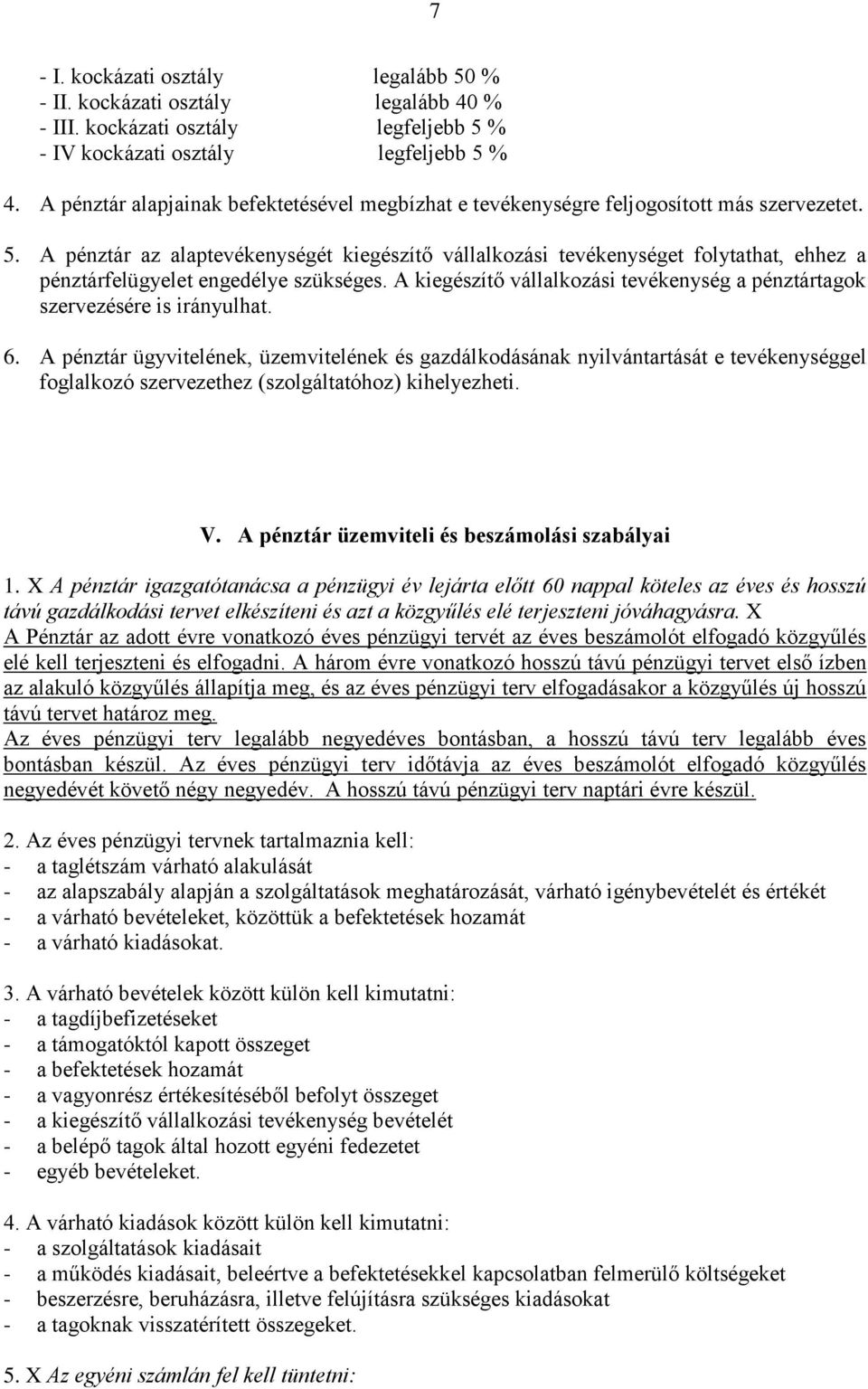 7

- I. kockázati osztály legalább 50 %
- II. kockázati osztály legalább 40 %
- III. kockázati osztály legfeljebb 5 %
- IV kockázati osztály legfeljebb 5 %

4. A pénztár alapjainak befektetésével megbízhat e tevékenységre feljogosított más szervezetet.

5. A pénztár az alaptevékenységét kiegészítő vállalkozási tevékenységet folytathat, ehhez a pénztárfelügyelet engedélye szükséges. A kiegészítő vállalkozási tevékenység a pénztártagok szervezésére is irányulhat.

6. A pénztár ügyvitelének, üzemvitelének és gazdálkodásának nyilvántartását e tevékenységgel foglalkozó szervezethez (szolgáltatóhoz) kihelyezheti.

V. A pénztár üzemviteli és beszámolási szabályai

1. X A pénztár igazgatótanácsa a pénzügyi év lejárta előtt 60 nappal köteles az éves és hosszú távú gazdálkodási tervet elkészíteni és azt a közgyűlés elé terjeszteni jóváhagyásra. X A Pénztár az adott évre vonatkozó éves pénzügyi tervét az éves beszámolót elfogadó közgyűlés elé kell terjeszteni és elfogadni. A három évre vonatkozó hosszú távú pénzügyi tervet első ízben az alakuló közgyűlés állapítja meg, és az éves pénzügyi terv elfogadásakor a közgyűlés új hosszú távú tervet határoz meg.
Az éves pénzügyi terv legalább negyedéves bontásban, a hosszú távú terv legalább éves bontásban készül. Az éves pénzügyi terv időtávja az éves beszámolót elfogadó közgyűlés negyedévét követő négy negyedév. A hosszú távú pénzügyi terv naptári évre készül.

2. Az éves pénzügyi tervnek tartalmaznia kell:
- a taglétszám várható alakulását
- az alapszabály alapján a szolgáltatások meghatározását, várható igénybevételét és értékét
- a várható bevételeket, közöttük a befektetések hozamát
- a várható kiadásokat.

3. A várható bevételek között külön kell kimutatni:
- a tagdíjbefizetéseket
- a támogatóktól kapott összeget
- a befektetések hozamát
- a vagyonrész értékesítéséből befolyt összeget
- a kiegészítő vállalkozási tevékenység bevételét
- a belépő tagok által hozott egyéni fedezetet
- egyéb bevételeket.

4. A várható kiadások között külön kell kimutatni:
- a szolgáltatások kiadásait
- a működés kiadásait, beleértve a befektetésekkel kapcsolatban felmerülő költségeket
- beszerzésre, beruházásra, illetve felújításra szükséges kiadásokat
- a tagoknak visszatérített összegeket.

5. X Az egyéni számlán fel kell tüntetni: